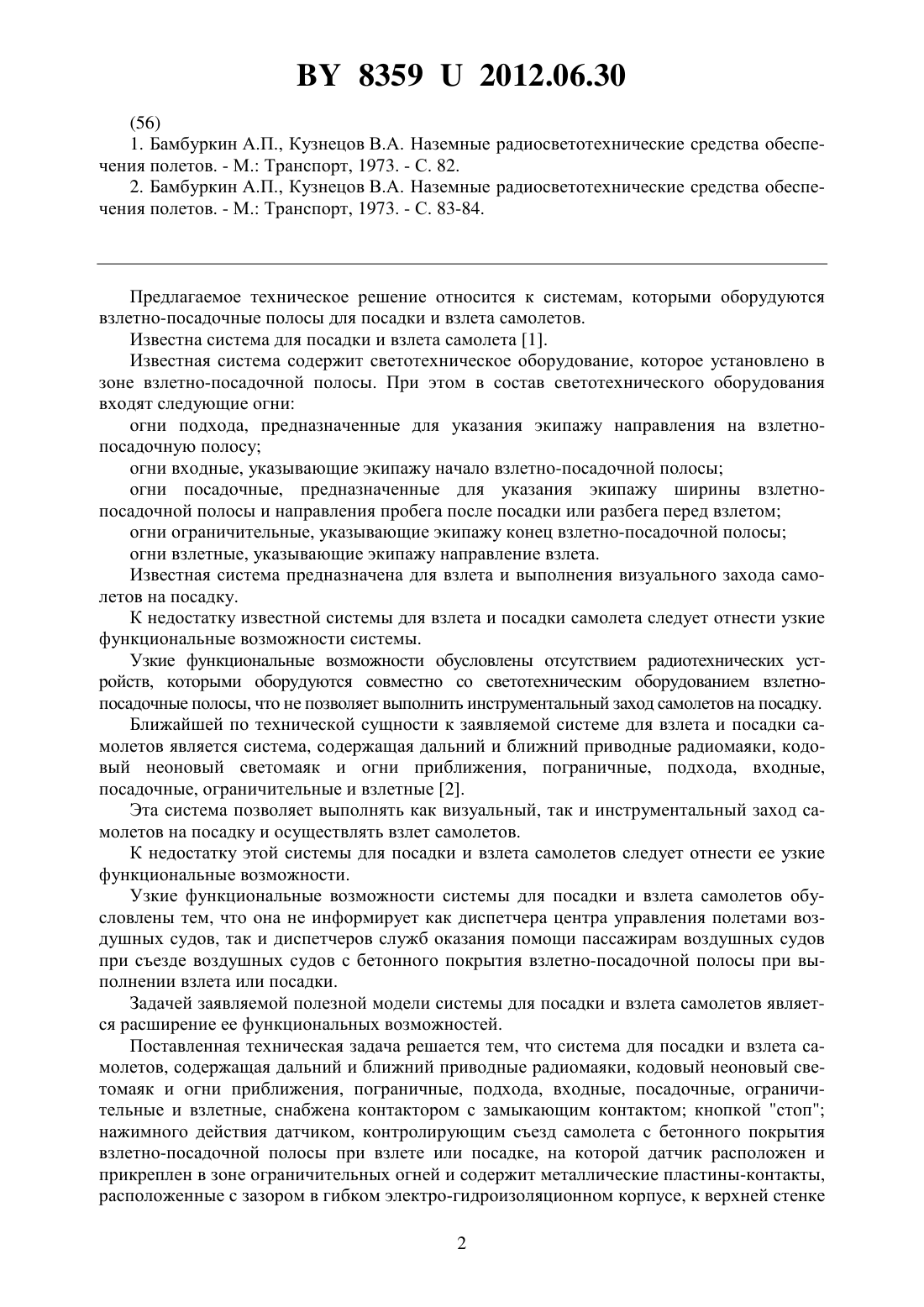 BY 8359 U 2012.06.30

(56)
1. Бамбуркин А.П., Кузнецов В.А. Наземные радиосветотехнические средства обеспечения полетов. - М.: Транспорт, 1973. - С. 82.
2. Бамбуркин А.П., Кузнецов В.А. Наземные радиосветотехнические средства обеспечения полетов. - М.: Транспорт, 1973. - С. 83-84.

Предлагаемое техническое решение относится к системам, которыми оборудуются взлетно-посадочные полосы для посадки и взлета самолетов.

Известна система для посадки и взлета самолета [1].

Известная система содержит светотехническое оборудование, которое установлено в зоне взлетно-посадочной полосы. При этом в состав светотехнического оборудования входят следующие огни:

огни подхода, предназначенные для указания экипажу направления на взлетно-посадочную полосу;

огни входные, указывающие экипажу начало взлетно-посадочной полосы;

огни посадочные, предназначенные для указания экипажу ширины взлетно-посадочной полосы и направления пробега после посадки или разбега перед взлетом;

огни ограничительные, указывающие экипажу конец взлетно-посадочной полосы;

огни взлетные, указывающие экипажу направление взлета.

Известная система предназначена для взлета и выполнения визуального захода самолетов на посадку.

К недостатку известной системы для взлета и посадки самолета следует отнести узкие функциональные возможности системы.

Узкие функциональные возможности обусловлены отсутствием радиотехнических устройств, которыми оборудуются совместно со светотехническим оборудованием взлетно-посадочные полосы, что не позволяет выполнить инструментальный заход самолетов на посадку.

Ближайшей по технической сущности к заявляемой системе для взлета и посадки самолетов является система, содержащая дальний и ближний приводные радиомаяки, кодовый неоновый светомаяк и огни приближения, пограничные, подхода, входные, посадочные, ограничительные и взлетные [2].

Эта система позволяет выполнять как визуальный, так и инструментальный заход самолетов на посадку и осуществлять взлет самолетов.

К недостатку этой системы для посадки и взлета самолетов следует отнести ее узкие функциональные возможности.

Узкие функциональные возможности системы для посадки и взлета самолетов обусловлены тем, что она не информирует как диспетчера центра управления полетами воздушных судов, так и диспетчеров служб оказания помощи пассажирам воздушных судов при съезде воздушных судов с бетонного покрытия взлетно-посадочной полосы при выполнении взлета или посадки.

Задачей заявляемой полезной модели системы для посадки и взлета самолетов является расширение ее функциональных возможностей.

Поставленная техническая задача решается тем, что система для посадки и взлета самолетов, содержащая дальний и ближний приводные радиомаяки, кодовый неоновый светомаяк и огни приближения, пограничные, подхода, входные, посадочные, ограничительные и взлетные, снабжена контактором с замыкающим контактом; кнопкой "стоп"; нажимного действия датчиком, контролирующим съезд самолета с бетонного покрытия взлетно-посадочной полосы при взлете или посадке, на которой датчик расположен и прикреплен в зоне ограничительных огней и содержит металлические пластины-контакты, расположенные с зазором в гибком электро-гидроизоляционном корпусе, к верхней стенке

2